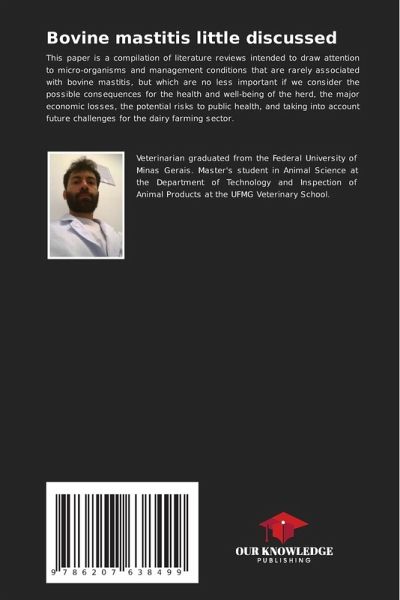 Bovine mastitis little discussed

This paper is a compilation of literature reviews intended to draw attention to micro-organisms and management conditions that are rarely associated with bovine mastitis, but which are no less important if we consider the possible consequences for the health and well-being of the herd, the major economic losses, the potential risks to public health, and taking into account future challenges for the dairy farming sector.

Veterinarian graduated from the Federal University of Minas Gerais. Master's student in Animal Science at the Department of Technology and Inspection of Animal Products at the UFMG Veterinary School.

9 786207 638499

OUR KNOWLEDGE
PUBLISHING